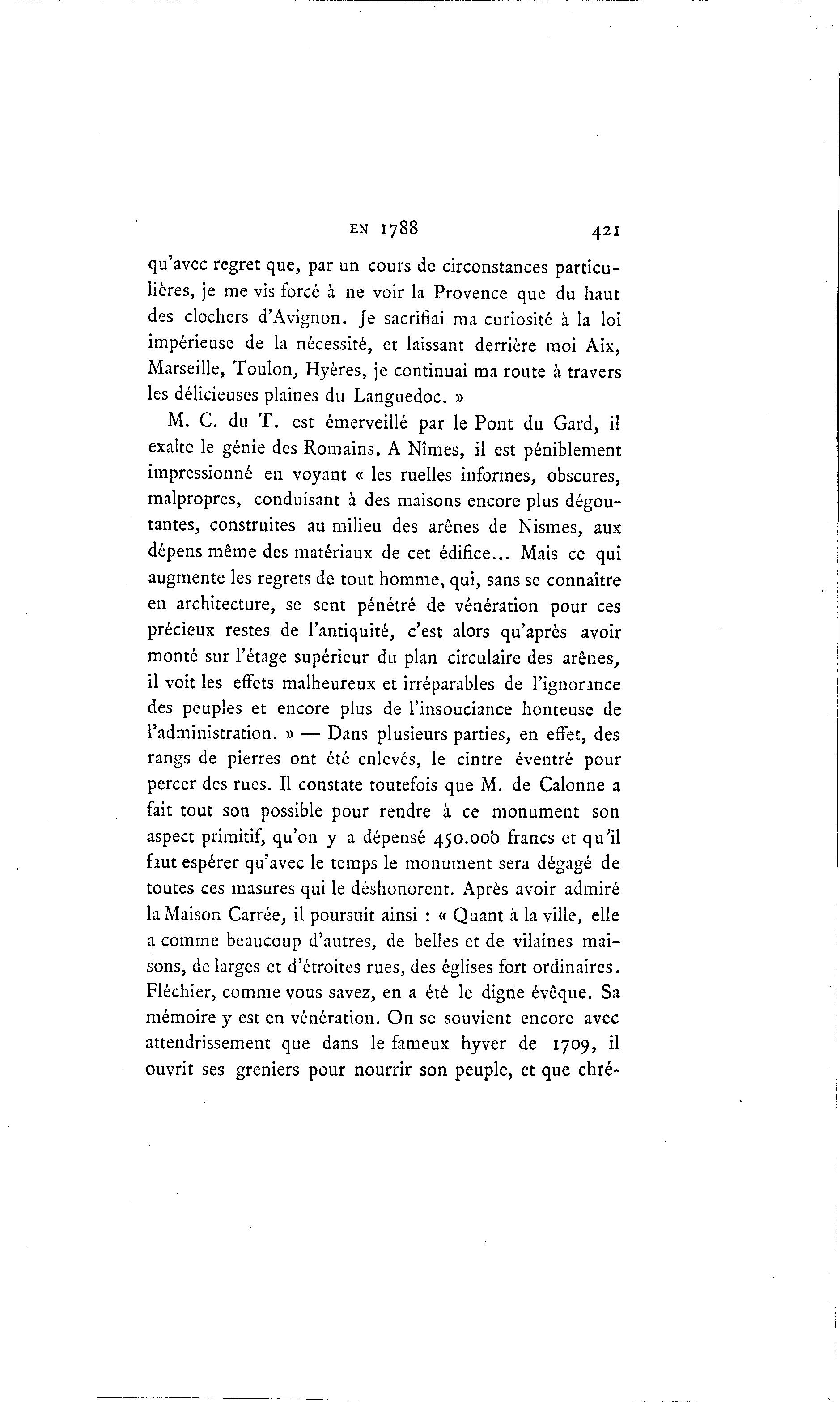 EN 1788 421

qu'avec regret que, par un cours de circonstances particulières, je me vis forcé à ne voir la Provence que du haut des clochers d'Avignon. Je sacrifiai ma curiosité à la loi impérieuse de la nécessité, et laissant derrière moi Aix, Marseille, Toulon, Hyères, je continuai ma route à travers les délicieuses plaines du Languedoc. »

M. C. du T. est émerveillé par le Pont du Gard, il exalte le génie des Romains. A Nîmes, il est péniblement impressionné en voyant « les ruelles informes, obscures, malpropres, conduisant à des maisons encore plus dégoutantes, construites au milieu des arênes de Nismes, aux dépens même des matériaux de cet édifice... Mais ce qui augmente les regrets de tout homme, qui, sans se connaître en architecture, se sent pénétré de vénération pour ces précieux restes de l'antiquité, c'est alors qu'après avoir monté sur l'étage supérieur du plan circulaire des arênes, il voit les effets malheureux et irréparables de l'ignorance des peuples et encore plus de l'insouciance honteuse de l'administration. » — Dans plusieurs parties, en effet, des rangs de pierres ont été enlevés, le cintre éventré pour percer des rues. Il constate toutefois que M. de Calonne a fait tout son possible pour rendre à ce monument son aspect primitif, qu'on y a dépensé 450.000 francs et qu'il faut espérer qu'avec le temps le monument sera dégagé de toutes ces masures qui le déshonorent. Après avoir admiré la Maison Carrée, il poursuit ainsi : « Quant à la ville, elle a comme beaucoup d'autres, de belles et de vilaines maisons, de larges et d'étroites rues, des églises fort ordinaires. Fléchier, comme vous savez, en a été le digne évêque. Sa mémoire y est en vénération. On se souvient encore avec attendrissement que dans le fameux hyver de 1709, il ouvrit ses greniers pour nourrir son peuple, et que chré-